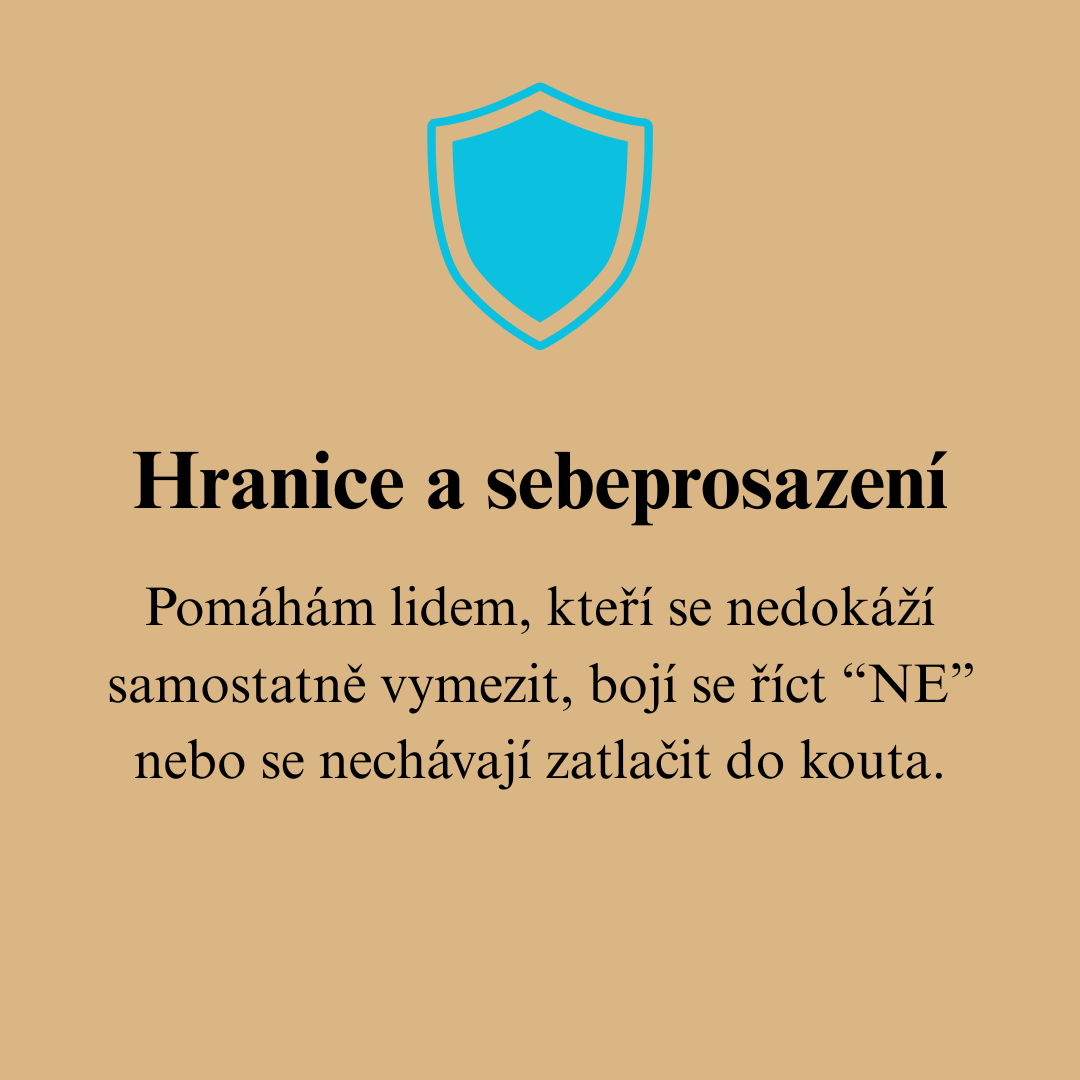 Hranice a sebeprosazení

Pomáhám lidem, kteří se nedokáží samostatně vymezit, bojí se říct "NE" nebo se nechávají zatlačit do kouta.